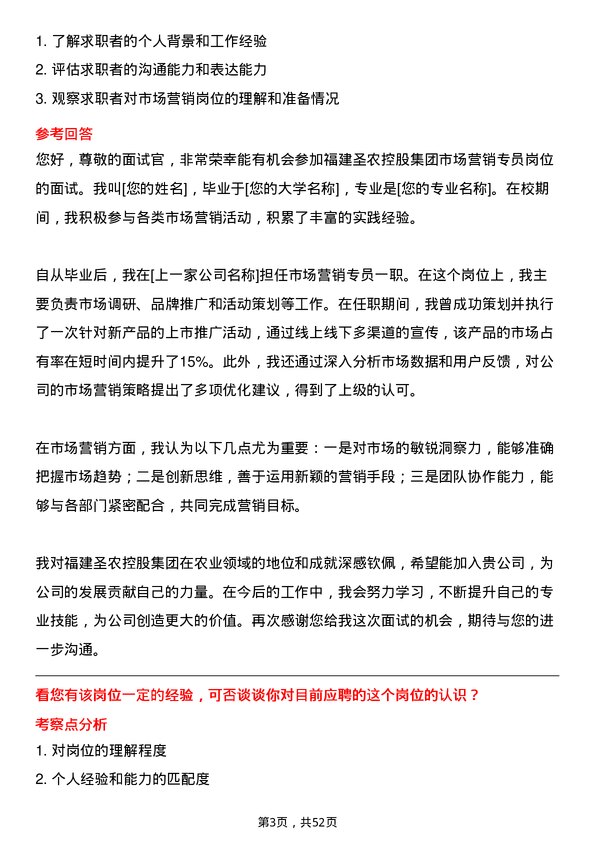 1. 了解求职者的个人背景和工作经验
2. 评估求职者的沟通能力和表达能力
3. 观察求职者对市场营销岗位的理解和准备情况

参考回答
您好，尊敬的面试官，非常荣幸能有机会参加福建圣农控股集团市场营销专员岗位的面试。我叫[您的姓名]，毕业于[您的大学名称]，专业是[您的专业名称]。在校期间，我积极参与各类市场营销活动，积累了丰富的实践经验。

自从毕业后，我在[上一家公司名称]担任市场营销专员一职。在这个岗位上，我主要负责市场调研、品牌推广和活动策划等工作。在任职期间，我曾成功策划并执行了一次针对新产品的上市推广活动，通过线上线下多渠道的宣传，该产品的市场占有率在短时间内提升了15%。此外，我还通过深入分析市场数据和用户反馈，对公司的市场营销策略提出了多项优化建议，得到了上级的认可。

在市场营销方面，我认为以下几点尤为重要：一是对市场的敏锐洞察力，能够准确把握市场趋势；二是创新思维，善于运用新颖的营销手段；三是团队协作能力，能够与各部门紧密配合，共同完成营销目标。

我对福建圣农控股集团在农业领域的地位和成就深感钦佩，希望能加入贵公司，为公司的发展贡献自己的力量。在今后的工作中，我会努力学习，不断提升自己的专业技能，为公司创造更大的价值。再次感谢您给我这次面试的机会，期待与您的进一步沟通。

看您有该岗位一定的经验，可否谈谈你对目前应聘的这个岗位的认识？
考察点分析
1. 对岗位的理解程度
2. 个人经验和能力的匹配度

第3页，共52页